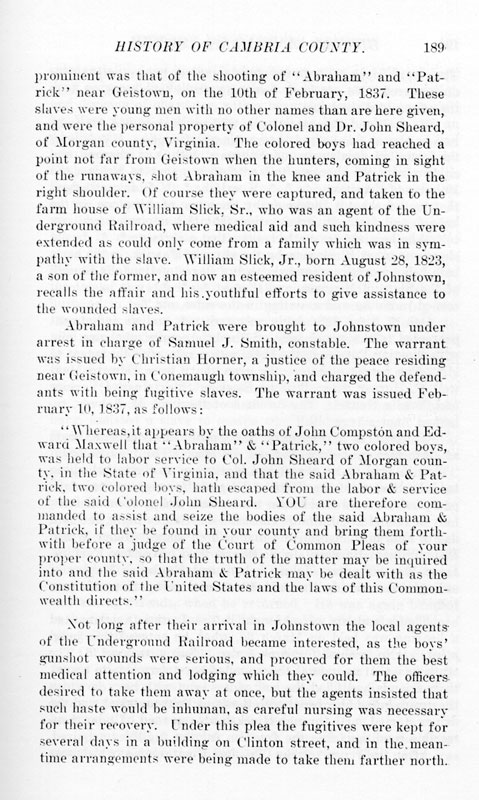 HISTORY OF CAMBRIA COUNTY. 189

prominent was that of the shooting of "Abraham" and "Patrick" near Geistown, on the 10th of February, 1837. These slaves were young men with no other names than are here given, and were the personal property of Colonel and Dr. John Sheard, of Morgan county, Virginia. The colored boys had reached a point not far from Geistown when the hunters, coming in sight of the runaways, shot Abraham in the knee and Patrick in the right shoulder. Of course they were captured, and taken to the farm house of William Slick, Sr., who was an agent of the Underground Railroad, where medical aid and such kindness were extended as could only come from a family which was in sympathy with the slave. William Slick, Jr., born August 28, 1823, a son of the former, and now an esteemed resident of Johnstown, recalls the affair and his youthful efforts to give assistance to the wounded slaves.

Abraham and Patrick were brought to Johnstown under arrest in charge of Samuel J. Smith, constable. The warrant was issued by Christian Horner, a justice of the peace residing near Geistown, in Conemaugh township, and charged the defendants with being fugitive slaves. The warrant was issued February 10, 1837, as follows:

"Whereas, it appears by the oaths of John Compston and Edward Maxwell that "Abraham" & "Patrick," two colored boys, was held to labor service to Col. John Sheard of Morgan county, in the State of Virginia, and that the said Abraham & Patrick, two colored boys, hath escaped from the labor & service of the said Colonel John Sheard. YOU are therefore commanded to assist and seize the bodies of the said Abraham & Patrick, if they be found in your county and bring them forthwith before a judge of the Court of Common Pleas of your proper county, so that the truth of the matter may be inquired into and the said Abraham & Patrick may be dealt with as the Constitution of the United States and the laws of this Commonwealth directs."

Not long after their arrival in Johnstown the local agents of the Underground Railroad became interested, as the boys' gunshot wounds were serious, and procured for them the best medical attention and lodging which they could. The officers desired to take them away at once, but the agents insisted that such haste would be inhuman, as careful nursing was necessary for their recovery. Under this plea the fugitives were kept for several days in a building on Clinton street, and in the meantime arrangements were being made to take them farther north.